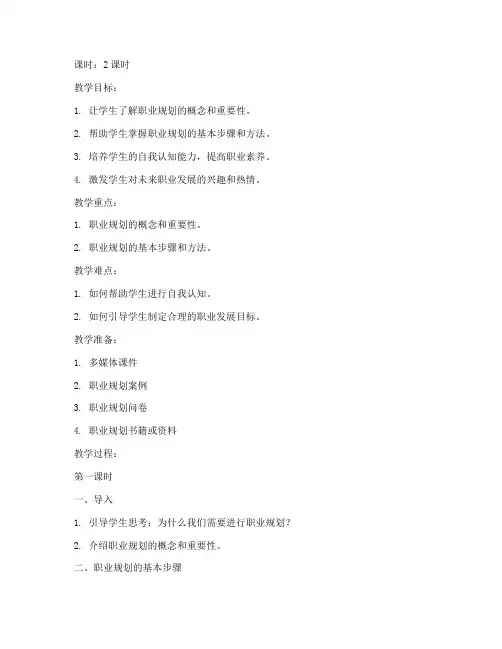 课时：2 课时

教学目标：

1. 让学生了解职业规划的概念和重要性。

2. 帮助学生掌握职业规划的基本步骤和方法。

3. 培养学生的自我认知能力，提高职业素养。

4. 激发学生对未来职业发展的兴趣和热情。

教学重点：

1. 职业规划的概念和重要性。

2. 职业规划的基本步骤和方法。

教学难点：

1. 如何帮助学生进行自我认知。

2. 如何引导学生制定合理的职业发展目标。

教学准备：

1. 多媒体课件

2. 职业规划案例

3. 职业规划问卷

4. 职业规划书籍或资料

教学过程：

第一课时

一、导入

1. 引导学生思考：为什么我们需要进行职业规划？

2. 介绍职业规划的概念和重要性。

二、职业规划的基本步骤